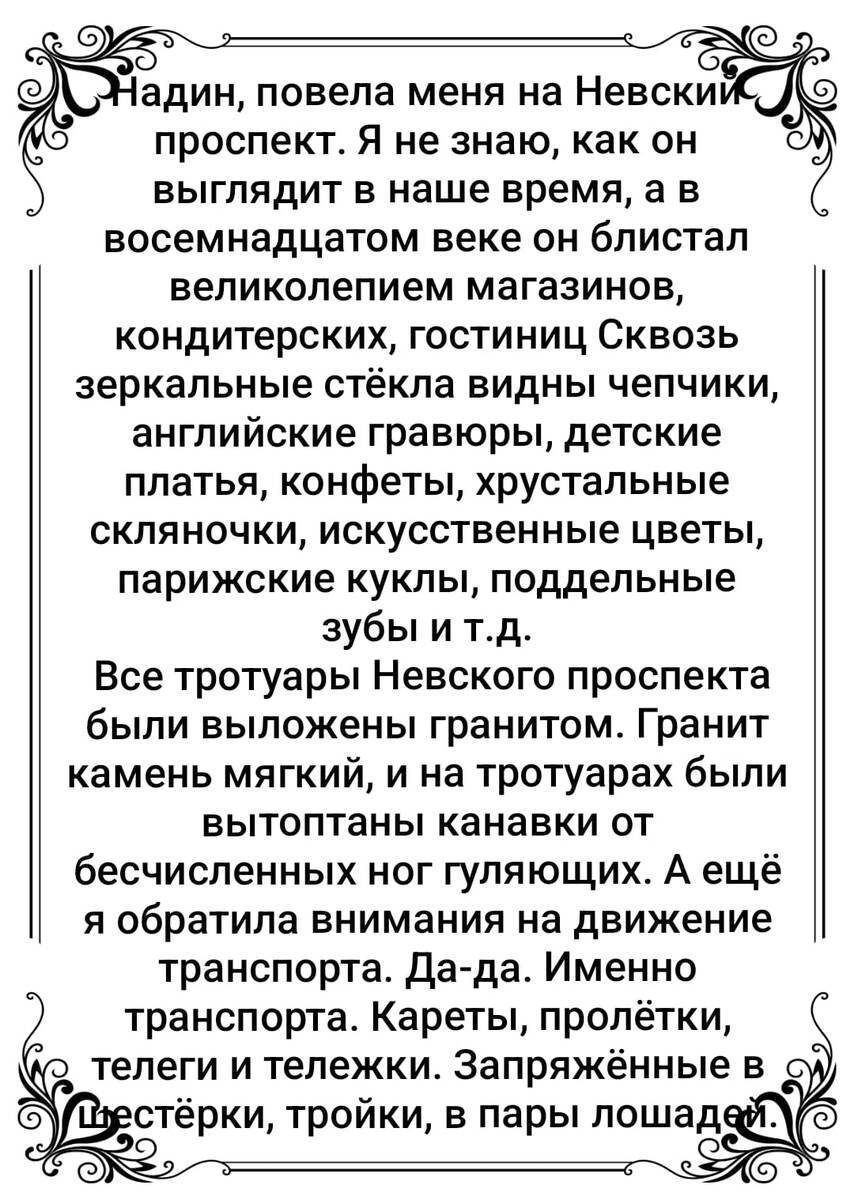 Надин, повела меня на Невский проспект. Я не знаю, как он выглядит в наше время, а в восемнадцатом веке он блистал великолепием магазинов, кондитерских, гостиниц Сквозь зеркальные стёкла видны чепчики, английские гравюры, детские платья, конфеты, хрустальные скляночки, искусственные цветы, парижские куклы, поддельные зубы и т.д.
Все тротуары Невского проспекта были выложены гранитом. Гранит камень мягкий, и на тротуарах были вытоптаны канавки от бесчисленных ног гуляющих. А ещё я обратила внимания на движение транспорта. Да-да. Именно транспорта. Кареты, пролётки, телеги и тележки. Запряжённые в шестёрки, тройки, в пары лошадей.